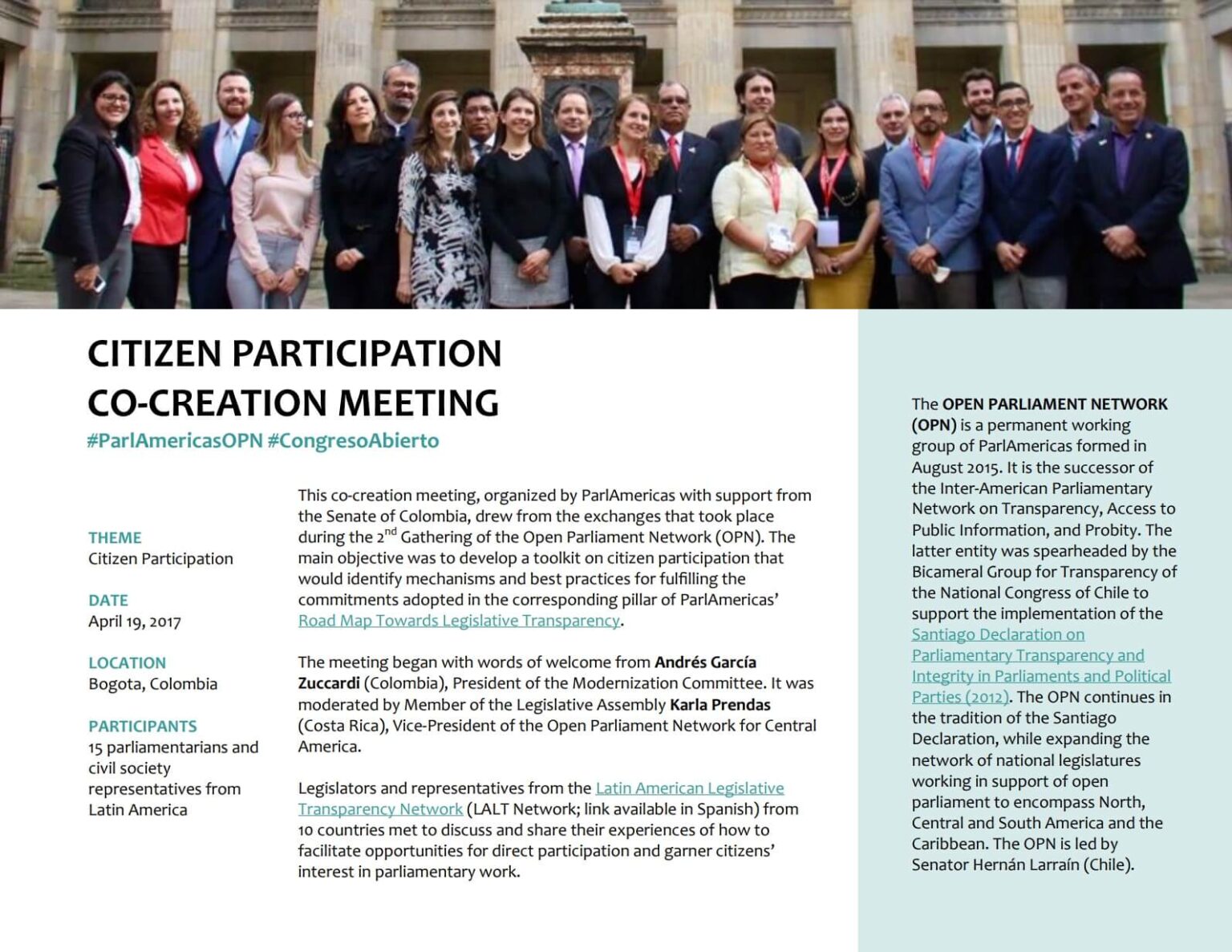 CITIZEN PARTICIPATION CO-CREATION MEETING

#ParlAmericasOPN #CongresoAbierto

THEME
Citizen Participation

DATE
April 19, 2017

LOCATION
Bogota, Colombia

PARTICIPANTS
15 parliamentarians and civil society representatives from Latin America

This co-creation meeting, organized by ParlAmericas with support from the Senate of Colombia, drew from the exchanges that took place during the 2$^{nd}$ Gathering of the Open Parliament Network (OPN). The main objective was to develop a toolkit on citizen participation that would identify mechanisms and best practices for fulfilling the commitments adopted in the corresponding pillar of ParlAmericas' Road Map Towards Legislative Transparency.

The meeting began with words of welcome from Andrés García Zuccardi (Colombia), President of the Modernization Committee. It was moderated by Member of the Legislative Assembly Karla Prendas (Costa Rica), Vice-President of the Open Parliament Network for Central America.

Legislators and representatives from the Latin American Legislative Transparency Network (LALT Network; link available in Spanish) from 10 countries met to discuss and share their experiences of how to facilitate opportunities for direct participation and garner citizens' interest in parliamentary work.

The OPEN PARLIAMENT NETWORK (OPN) is a permanent working group of ParlAmericas formed in August 2015. It is the successor of the Inter-American Parliamentary Network on Transparency, Access to Public Information, and Probity. The latter entity was spearheaded by the Bicameral Group for Transparency of the National Congress of Chile to support the implementation of the Santiago Declaration on Parliamentary Transparency and Integrity in Parliaments and Political Parties (2012). The OPN continues in the tradition of the Santiago Declaration, while expanding the network of national legislatures working in support of open parliament to encompass North, Central and South America and the Caribbean. The OPN is led by Senator Hernán Larraín (Chile).